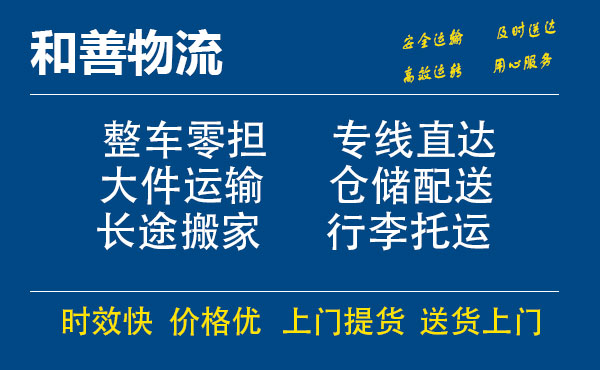 和善物流

安全运输 及时送达
高效运转 用心服务

整车零担 专线直达
大件运输 仓储配送
长途搬家 行李托运

时效快 价格优 上门提货 送货上门